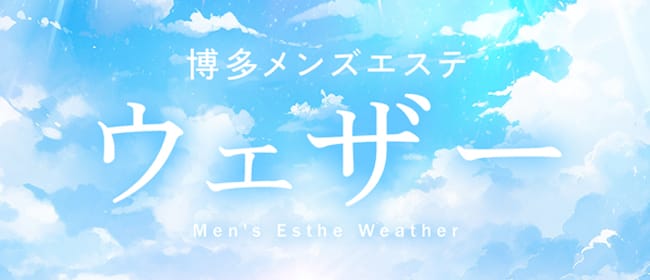 博多メンズエステ

ウェザー

Men's Esthe Weather